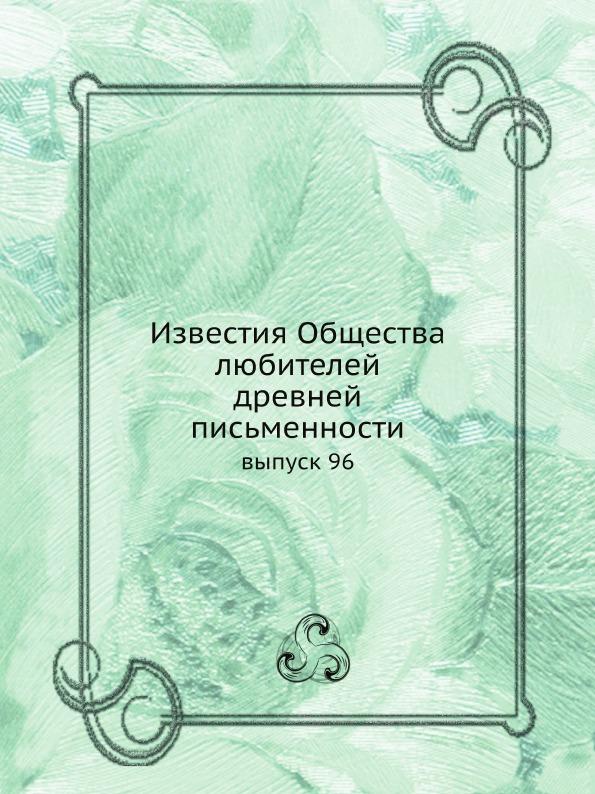 Известия Общества любителей древней письменности

выпуск 96